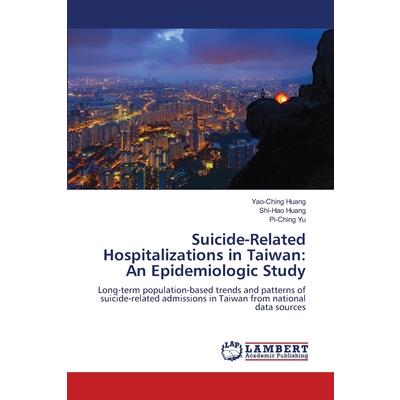 Yao-Ching Huang
Shi-Hao Huang
Pi-Ching Yu

Suicide-Related Hospitalizations in Taiwan: An Epidemiologic Study

Long-term population-based trends and patterns of suicide-related admissions in Taiwan from national data sources

LAP LAMBERT Academic Publishing